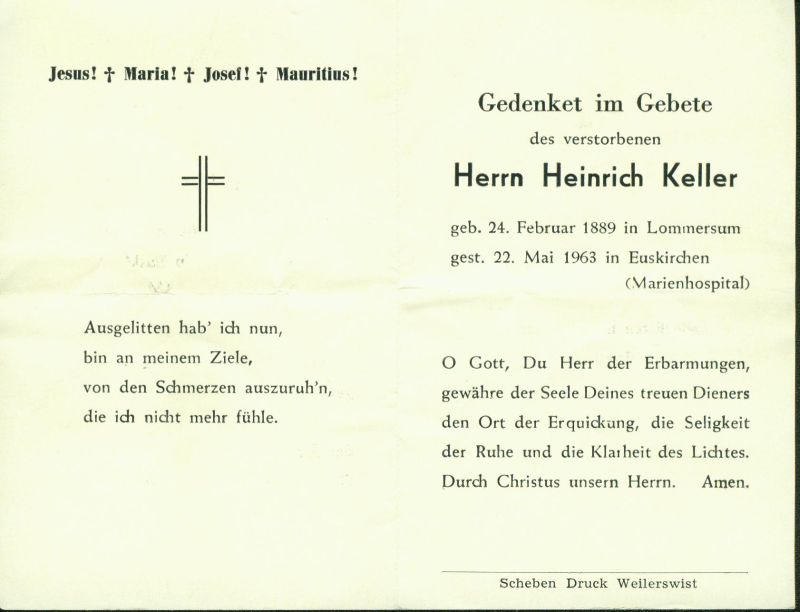 Jesus! † Maria! † Josef! † Mauritius!

Ausgelitten hab' ich nun,
bin an meinem Ziele,
von den Schmerzen auszuruh'n,
die ich nicht mehr fühle.

Gedenket im Gebete

des verstorbenen

Herrn Heinrich Keller

geb. 24. Februar 1889 in Lommersum
gest. 22. Mai 1963 in Euskirchen
(Marienhospital)

O Gott, Du Herr der Erbarmungen, gewähre der Seele Deines treuen Dieners den Ort der Erquickung, die Seligkeit der Ruhe und die Klarheit des Lichtes. Durch Christus unsern Herrn. Amen.

Scheben Druck Weilerswist